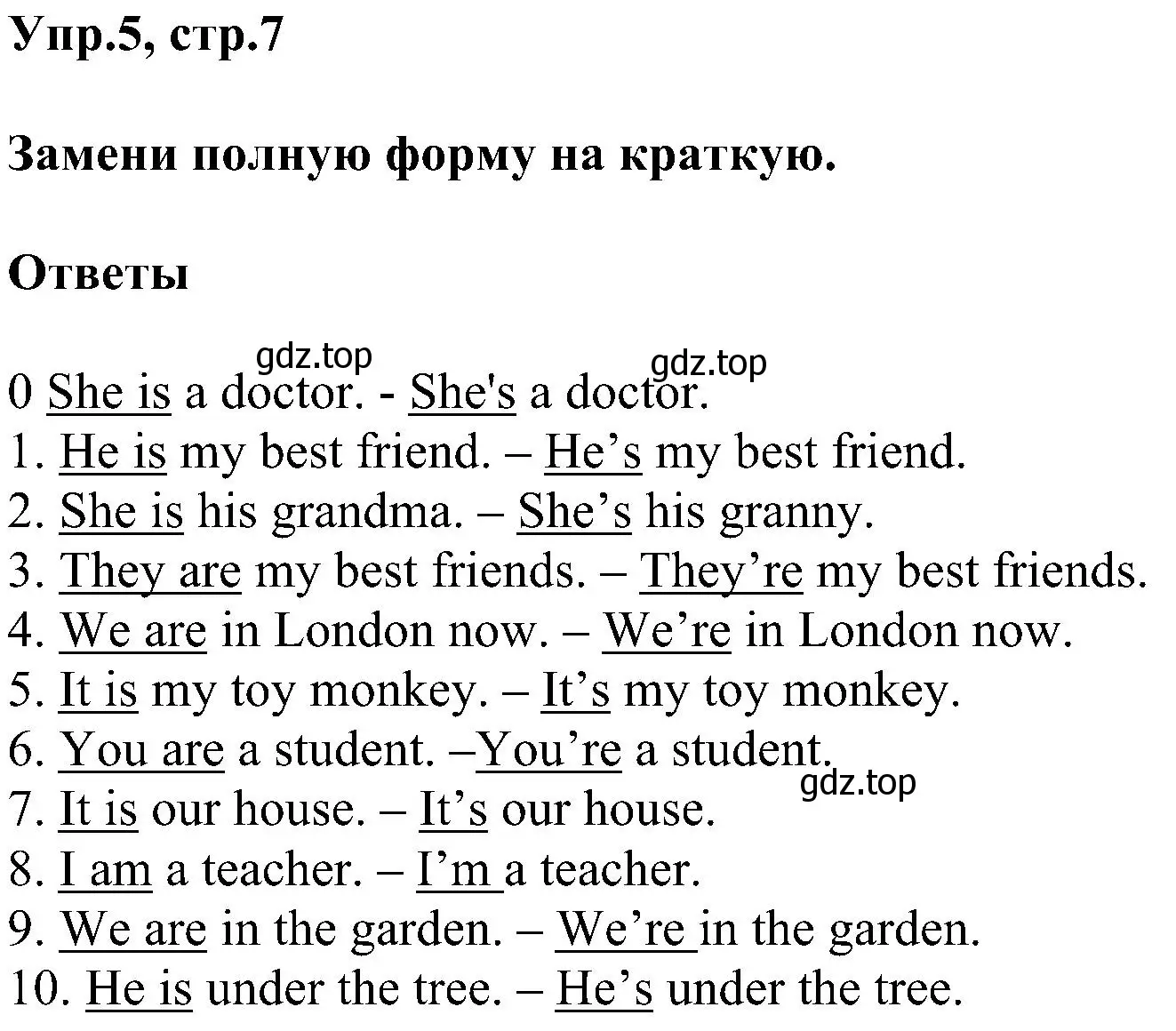 Упр.5, стр.7

Замени полную форму на краткую.

Ответы

gdz.top gdz.top

0 She is a doctor. - She's a doctor.
1. He is my best friend. – He’s my best friend.
2. She is his grandma. – She’s his granny.
3. They are my best friends. – They’re my best friends.
4. We are in London now. – We’re in London now.
5. It is my toy monkey. – It’s my toy monkey.
6. You are a student. –You’re a student.
gdz.top
7. It is our house. – It’s our house.
8. I am a teacher. – I’m a teacher.
9. We are in the garden. – We’re in the garden.
10. He is under the tree. – He’s under the tree.